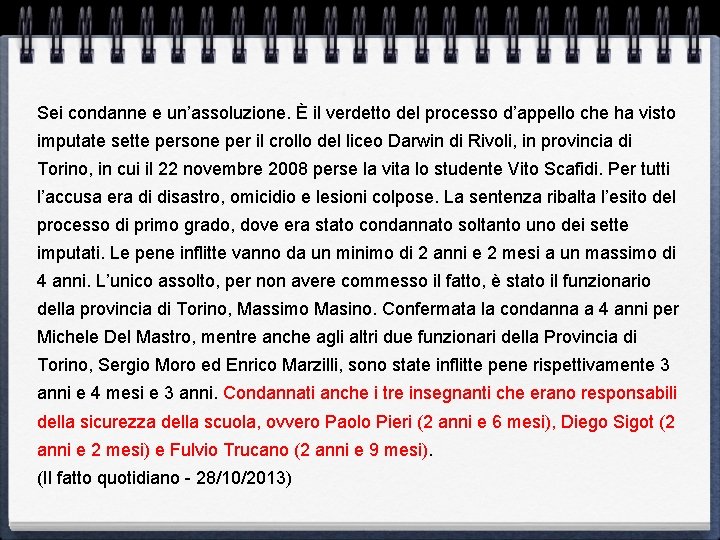 Sei condanne e un’assoluzione. È il verdetto del processo d’appello che ha visto imputate sette persone per il crollo del liceo Darwin di Rivoli, in provincia di Torino, in cui il 22 novembre 2008 perse la vita lo studente Vito Scafidi. Per tutti l’accusa era di disastro, omicidio e lesioni colpose. La sentenza ribalta l’esito del processo di primo grado, dove era stato condannato soltanto uno dei sette imputati. Le pene inflitte vanno da un minimo di 2 anni e 2 mesi a un massimo di 4 anni. L’unico assolto, per non avere commesso il fatto, è stato il funzionario della provincia di Torino, Massimo Masino. Confermata la condanna a 4 anni per Michele Del Mastro, mentre anche agli altri due funzionari della Provincia di Torino, Sergio Moro ed Enrico Marzilli, sono state inflitte pene rispettivamente 3 anni e 4 mesi e 3 anni. Condannati anche i tre insegnanti che erano responsabili della sicurezza della scuola, ovvero Paolo Pieri (2 anni e 6 mesi), Diego Sigot (2 anni e 2 mesi) e Fulvio Trucano (2 anni e 9 mesi).
(Il fatto quotidiano - 28/10/2013)